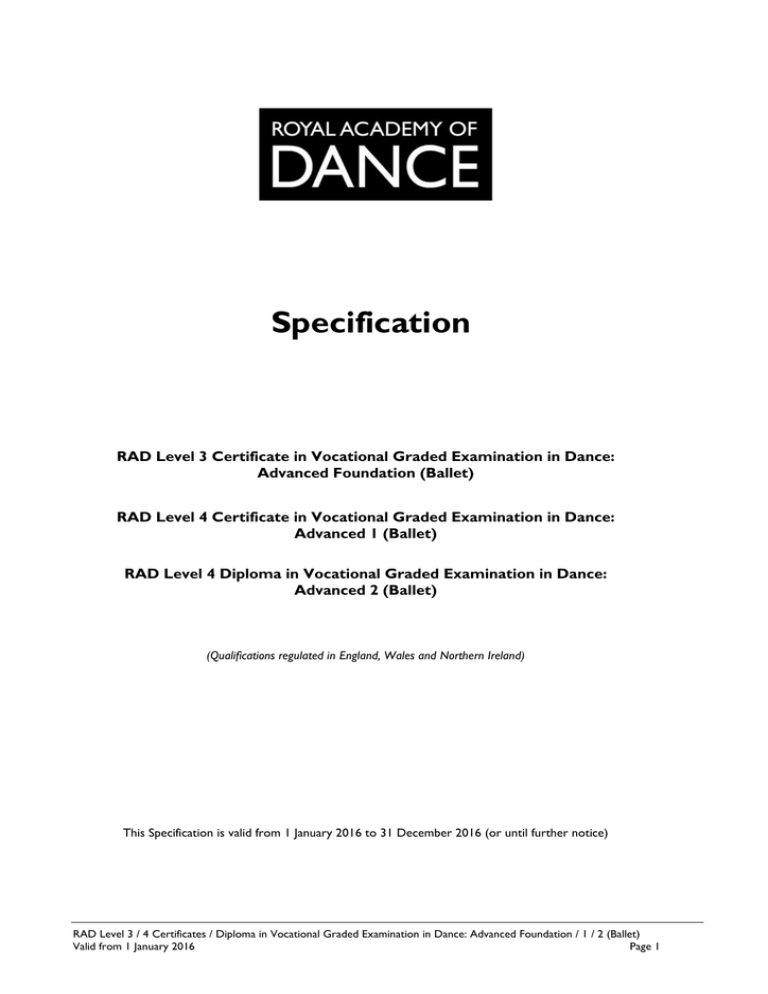 ROYAL ACADEMY OF
DANCE

Specification

RAD Level 3 Certificate in Vocational Graded Examination in Dance: Advanced Foundation (Ballet)

RAD Level 4 Certificate in Vocational Graded Examination in Dance: Advanced 1 (Ballet)

RAD Level 4 Diploma in Vocational Graded Examination in Dance: Advanced 2 (Ballet)

(Qualifications regulated in England, Wales and Northern Ireland)

This Specification is valid from 1 January 2016 to 31 December 2016 (or until further notice)

RAD Level 3 / 4 Certificates / Diploma in Vocational Graded Examination in Dance: Advanced Foundation / 1 / 2 (Ballet)
Valid from 1 January 2016 Page 1